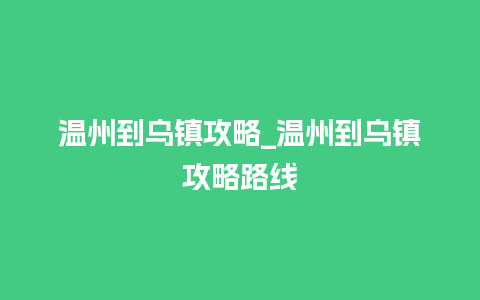 温州到乌镇攻略_温州到乌镇攻略路线